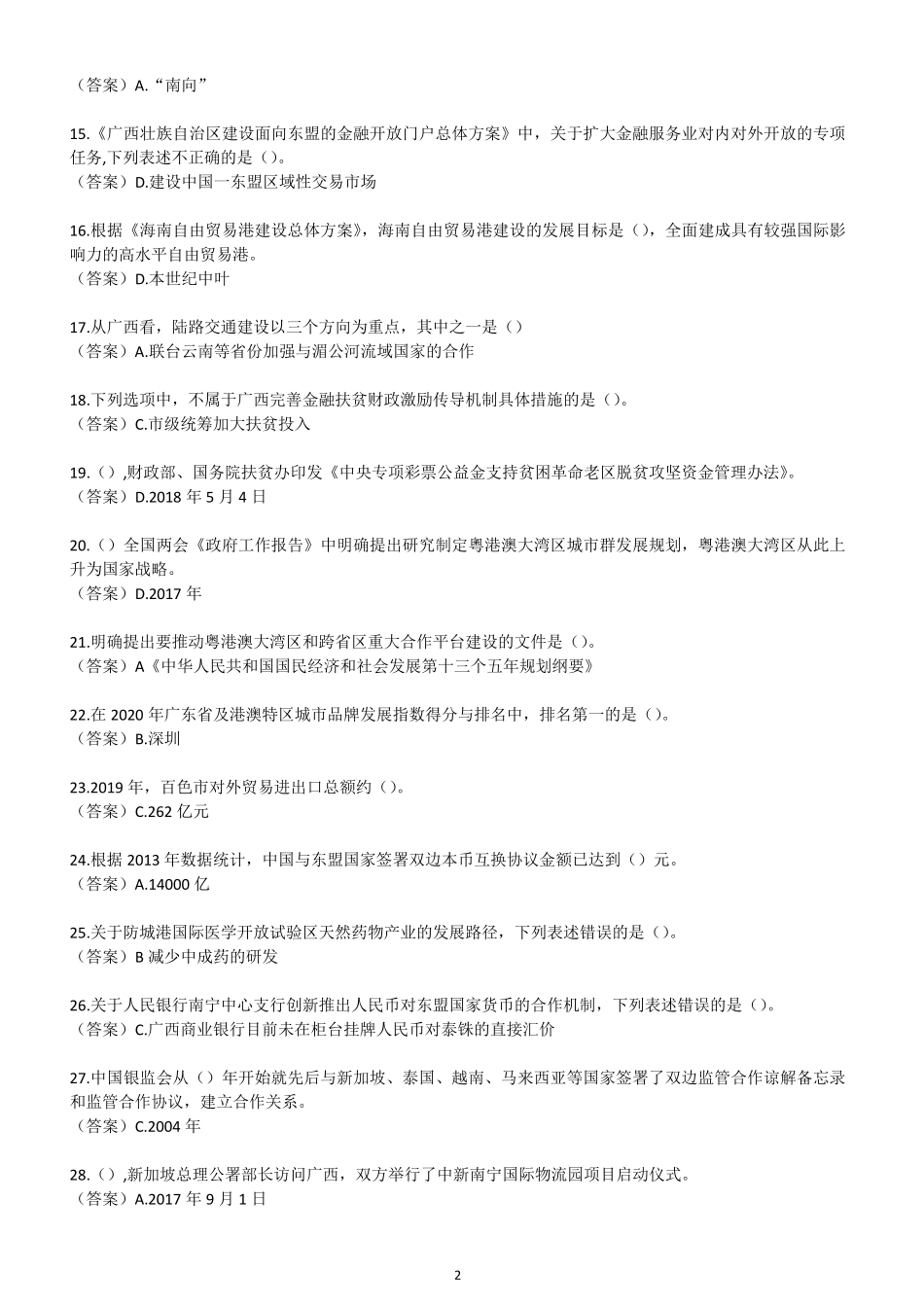 （答案）A.“南向”

15.《广西壮族自治区建设面向东盟的金融开放门户总体方案》中，关于扩大金融服务业对内对外开放的专项任务,下列表述不正确的是（）。
（答案）D.建设中国一东盟区域性交易市场

16.根据《海南自由贸易港建设总体方案》，海南自由贸易港建设的发展目标是（），全面建成具有较强国际影响力的高水平自由贸易港。
（答案）D.本世纪中叶

17.从广西看，陆路交通建设以三个方向为重点，其中之一是（）
（答案）A.联台云南等省份加强与湄公河流域国家的合作

18.下列选项中，不属于广西完善金融扶贫财政激励传导机制具体措施的是（）。
（答案）C.市级统筹加大扶贫投入

19.（）,财政部、国务院扶贫办印发《中央专项彩票公益金支持贫困革命老区脱贫攻坚资金管理办法》。
（答案）D.2018 年 5 月 4 日

20.（）全国两会《政府工作报告》中明确提出研究制定粤港澳大湾区城市群发展规划，粤港澳大湾区从此上升为国家战略。
（答案）D.2017 年

21.明确提出要推动粤港澳大湾区和跨省区重大合作平台建设的文件是（）。
（答案）A《中华人民共和国国民经济和社会发展第十三个五年规划纲要》

22.在 2020 年广东省及港澳特区城市品牌发展指数得分与排名中，排名第一的是（）。
（答案）B.深圳

23.2019 年，百色市对外贸易进出口总额约（）。
（答案）C.262 亿元

24.根据 2013 年数据统计，中国与东盟国家签署双边本币互换协议金额已达到（）元。
（答案）A.14000 亿

25.关于防城港国际医学开放试验区天然药物产业的发展路径，下列表述错误的是（）。
（答案）B 减少中成药的研发

26.关于人民银行南宁中心支行创新推出人民币对东盟国家货币的合作机制，下列表述错误的是（）。
（答案）C.广西商业银行目前未在柜台挂牌人民币对泰铢的直接汇价

27.中国银监会从（）年开始就先后与新加坡、泰国、越南、马来西亚等国家签署了双边监管合作谅解备忘录和监管合作协议，建立合作关系。
（答案）C.2004 年

28.（）,新加坡总理公署部长访问广西，双方举行了中新南宁国际物流园项目启动仪式。
（答案）A.2017 年 9 月 1 日

2